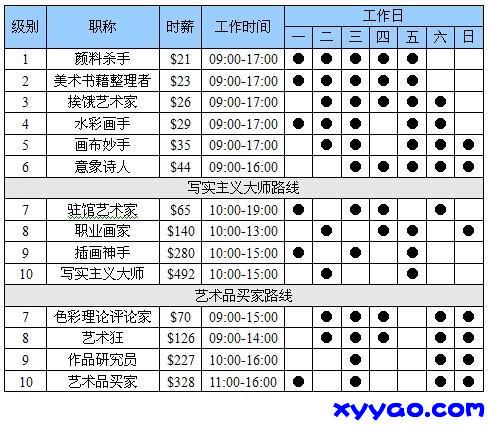 | 级别 | 职称 | 时薪 | 工作时间 | 工作日 | | | | | | |
|---|---|---|---|---|---|---|---|---|---|---|
| | | | | 一 | 二 | 三 | 四 | 五 | 六 | 日 |
| 1 | 颜料杀手 | $21 | 09:00-17:00 | ● | ● | ● | ● | ● | | |
| 2 | 美术书籍整理者 | $23 | 09:00-17:00 | ● | ● | ● | ● | ● | | |
| 3 | 挨饿艺术家 | $26 | 09:00-17:00 | | ● | ● | ● | ● | ● | |
| 4 | 水彩画手 | $29 | 09:00-17:00 | ● | ● | ● | | ● | ● | |
| 5 | 画布妙手 | $35 | 09:00-17:00 | | ● | ● | | ● | ● | ● |
| 6 | 意象诗人 | $44 | 09:00-16:00 | | | ● | ● | ● | ● | ● |
| 写实主义大师路线 | | | | | | | | | | |
| 7 | 驻馆艺术家 | $65 | 10:00-19:00 | ● | | ● | ● | | ● | |
| 8 | 职业画家 | $140 | 10:00-13:00 | | ● | | ● | ● | | ● |
| 9 | 插画神手 | $280 | 10:00-15:00 | ● | | ● | | ● | | |
| 10 | 写实主义大师 | $492 | 10:00-15:00 | | ● | | | ● | | |
| 艺术品买家路线 | | | | | | | | | | |
| 7 | 色彩理论评论家 | $70 | 09:00-15:00 | | ● | ● | ● | | ● | ● |
| 8 | 艺术狂 | $126 | 09:00-14:00 | | ● | ● | ● | | ● | ● |
| 9 | 作品研究员 | $227 | 10:00-16:00 | | | ● | | | ● | ● |
| 10 | 艺术品买家 | $328 | 11:00-16:00 | ● | | ● | | | ● | ● |

xyyao.com